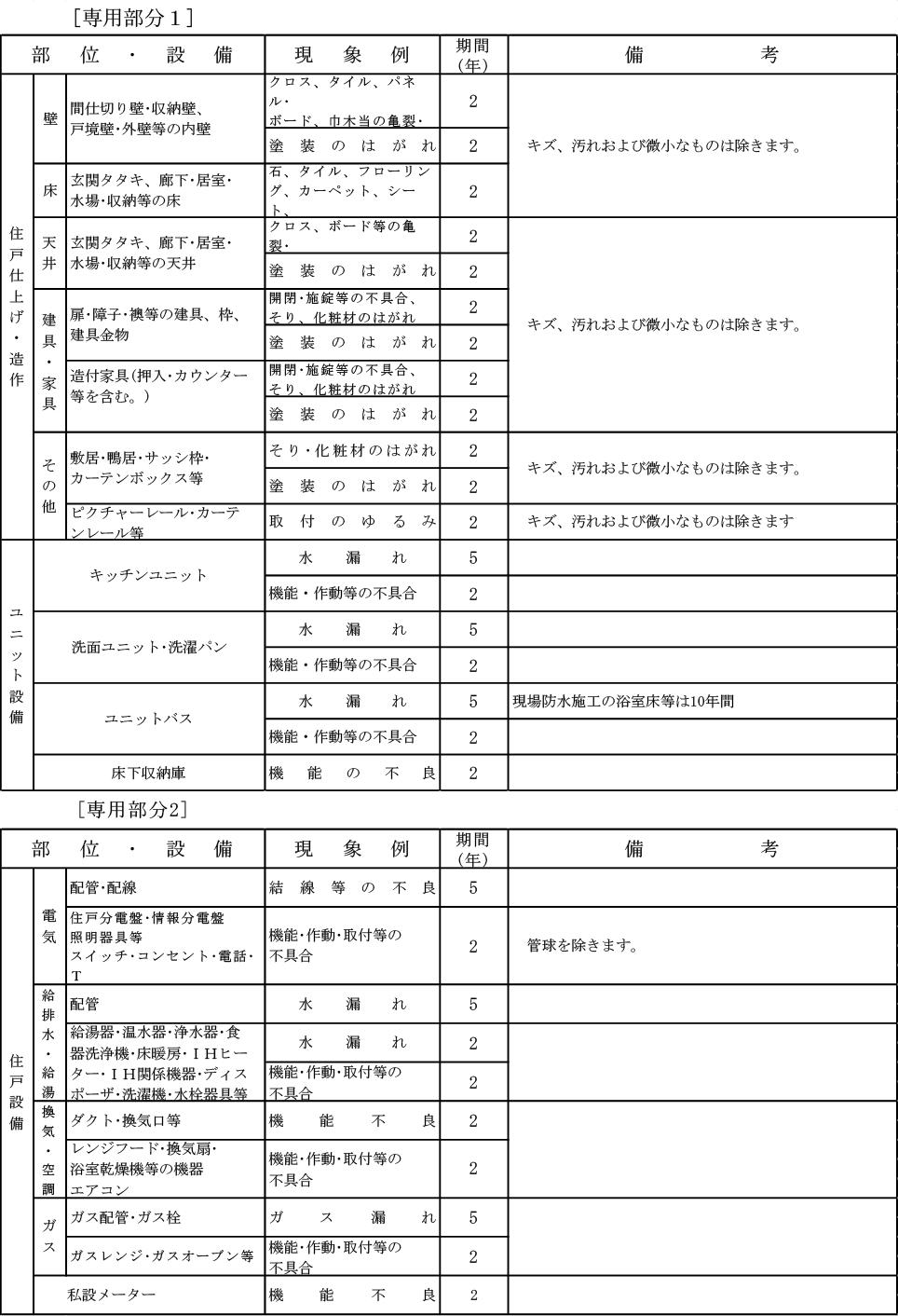 ［専用部分１］

| 部　位　・　設　備 | | | 現　象　例 | 期間（年） | 備　　　考 |
|---|---|---|---|---|---|
| 住戸仕上げ・造作 | 壁 | 間仕切り壁・収納壁、戸境壁・外壁等の内壁 | クロス、タイル、パネル・ボード、巾木当の亀裂・ | 2 | キズ、汚れおよび微小なものは除きます。 |
| | | | 塗装のはがれ | 2 | |
| | 床 | 玄関タタキ、廊下・居室・水場・収納等の床 | 石、タイル、フローリング、カーペット、シート、 | 2 | |
| | 天井 | 玄関タタキ、廊下・居室・水場・収納等の天井 | クロス、ボード等の亀裂・ | 2 | キズ、汚れおよび微小なものは除きます。 |
| | | | 塗装のはがれ | 2 | |
| | 建具・家具 | 扉・障子・襖等の建具、枠、建具金物 | 開閉・施錠等の不具合、そり、化粧材のはがれ | 2 | |
| | | | 塗装のはがれ | 2 | |
| | | 造付家具(押入・カウンター等を含む。) | 開閉・施錠等の不具合、そり、化粧材のはがれ | 2 | |
| | | | 塗装のはがれ | 2 | |
| | その他 | 敷居・鴨居・サッシ枠・カーテンボックス等 | そり・化粧材のはがれ | 2 | キズ、汚れおよび微小なものは除きます。 |
| | | | 塗装のはがれ | 2 | |
| | | ピクチャーレール・カーテンレール等 | 取付のゆるみ | 2 | キズ、汚れおよび微小なものは除きます |
| ユニット設備 | キッチンユニット | | 水漏れ | 5 | |
| | | | 機能・作動等の不具合 | 2 | |
| | 洗面ユニット・洗濯パン | | 水漏れ | 5 | |
| | | | 機能・作動等の不具合 | 2 | |
| | ユニットバス | | 水漏れ | 5 | 現場防水施工の浴室床等は10年間 |
| | | | 機能・作動等の不具合 | 2 | |
| | 床下収納庫 | | 機能の不良 | 2 | |

［専用部分2］

| 部　位　・　設　備 | | | 現　象　例 | 期間（年） | 備　　　考 |
|---|---|---|---|---|---|
| 住戸設備 | 電気 | 配管・配線 | 結線等の不良 | 5 | |
| | | 住戸分電盤・情報分電盤 照明器具等 スイッチ・コンセント・電話・T | 機能・作動・取付等の不具合 | 2 | 管球を除きます。 |
| | 給排水・給湯 | 配管 | 水漏れ | 5 | |
| | | 給湯器・温水器・浄水器・食器洗浄機・床暖房・ＩＨヒーター・ＩＨ関係機器・ディスポーザ・洗濯機・水栓器具等 | 水漏れ | 2 | |
| | | | 機能・作動・取付等の不具合 | 2 | |
| | 換気・空調 | ダクト・換気口等 | 機能不良 | 2 | |
| | | レンジフード・換気扇・浴室乾燥機等の機器 エアコン | 機能・作動・取付等の不具合 | 2 | |
| | ガス | ガス配管・ガス栓 | ガス漏れ | 5 | |
| | | ガスレンジ・ガスオーブン等 | 機能・作動・取付等の不具合 | 2 | |
| | 私設メーター | | 機能不良 | 2 | |